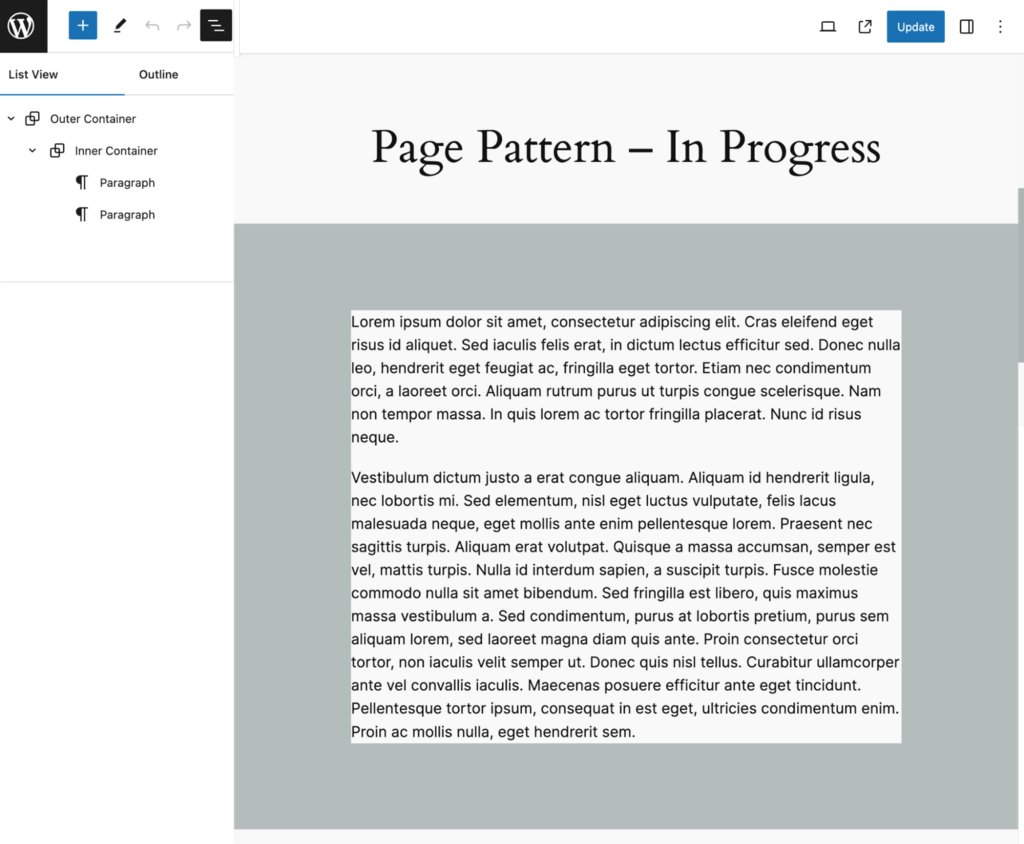 Update

List View
Outline

Outer Container
Inner Container
Paragraph
Paragraph

Page Pattern – In Progress

Lorem ipsum dolor sit amet, consectetur adipiscing elit. Cras eleifend eget risus id aliquet. Sed iaculis felis erat, in dictum lectus efficitur sed. Donec nulla leo, hendrerit eget feugiat ac, fringilla eget tortor. Etiam nec condimentum orci, a laoreet orci. Aliquam rutrum purus ut turpis congue scelerisque. Nam non tempor massa. In quis lorem ac tortor fringilla placerat. Nunc id risus neque.

Vestibulum dictum justo a erat congue aliquam. Aliquam id hendrerit ligula, nec lobortis mi. Sed elementum, nisl eget luctus vulputate, felis lacus malesuada neque, eget mollis ante enim pellentesque lorem. Praesent nec sagittis turpis. Aliquam erat volutpat. Quisque a massa accumsan, semper est vel, mattis turpis. Nulla id interdum sapien, a suscipit turpis. Fusce molestie commodo nulla sit amet bibendum. Sed fringilla est libero, quis maximus massa vestibulum a. Sed condimentum, purus at lobortis pretium, purus sem aliquam lorem, sed laoreet magna diam quis ante. Proin consectetur orci tortor, non iaculis velit semper ut. Donec quis nisl tellus. Curabitur ullamcorper ante vel convallis iaculis. Maecenas posuere efficitur ante eget tincidunt. Pellentesque tortor ipsum, consequat in est eget, ultricies condimentum enim. Proin ac mollis nulla, eget hendrerit sem.